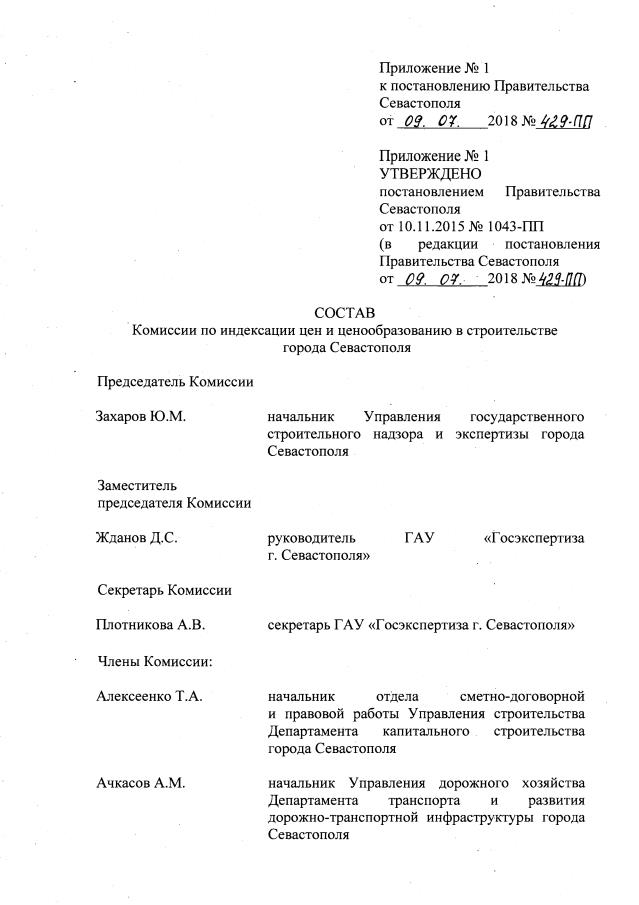 Приложение № 1
к постановлению Правительства Севастополя
от 09. 07. 2018 № 429-ПП

Приложение № 1
УТВЕРЖДЕНО
постановлением Правительства Севастополя
от 10.11.2015 № 1043-ПП
(в редакции постановления Правительства Севастополя
от 09. 07. 2018 № 429-ПП)

СОСТАВ
Комиссии по индексации цен и ценообразованию в строительстве города Севастополя

Председатель Комиссии

Захаров Ю.М. начальник Управления государственного строительного надзора и экспертизы города Севастополя

Заместитель председателя Комиссии

Жданов Д.С. руководитель ГАУ «Госэкспертиза г. Севастополя»

Секретарь Комиссии

Плотникова А.В. секретарь ГАУ «Госэкспертиза г. Севастополя»

Члены Комиссии:

Алексеенко Т.А. начальник отдела сметно-договорной и правовой работы Управления строительства Департамента капитального строительства города Севастополя

Ачкасов А.М. начальник Управления дорожного хозяйства Департамента транспорта и развития дорожно-транспортной инфраструктуры города Севастополя